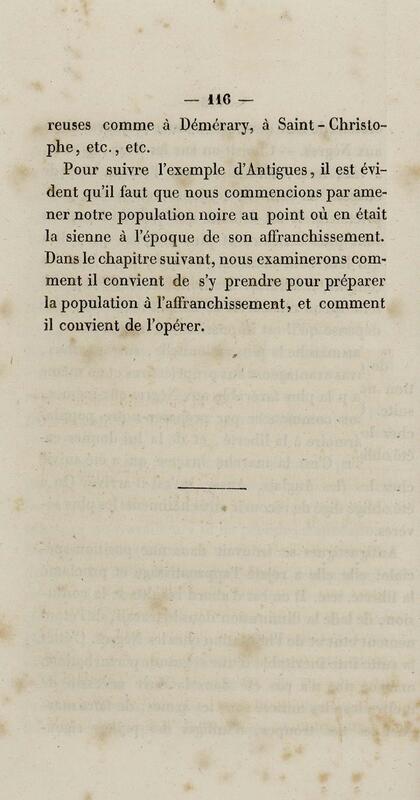 — 116 —

reuses comme à Démérary, à Saint-Christophe, etc., etc.

Pour suivre l'exemple d'Antigues, il est évident qu'il faut que nous commencions par amener notre population noire au point où en était la sienne à l'époque de son affranchissement. Dans le chapitre suivant, nous examinerons comment il convient de s'y prendre pour préparer la population à l'affranchissement, et comment il convient de l'opérer.